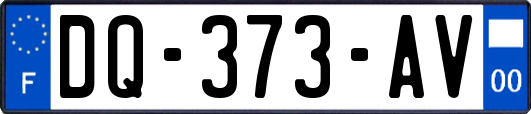 F
DQ-373-AV
00